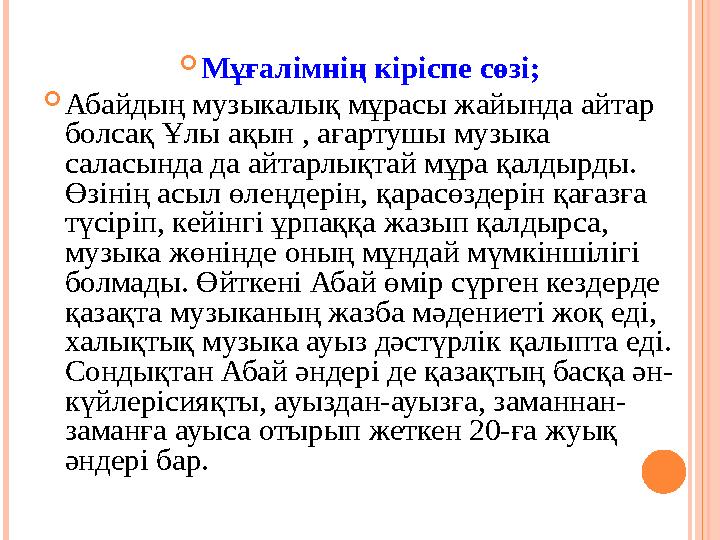 Мұғалімнің кіріспе сөзі;

Абайдың музыкалық мұрасы жайында айтар болсақ Ұлы ақын , ағартушы музыка саласында да айтарлықтай мұра қалдырды. Өзінің асыл өлеңдерін, қарасөздерін қағазға түсіріп, кейінгі ұрпаққа жазып қалдырса, музыка жөнінде оның мұндай мүмкіншілігі болмады. Өйткені Абай өмір сүрген кездерде қазақта музыканың жазба мәдениеті жоқ еді, халықтық музыка ауыз дәстүрлік қалыпта еді. Сондықтан Абай әндері де қазақтың басқа ән-күйлерісияқты, ауыздан-ауызға, заманнан-заманға ауыса отырып жеткен 20-ға жуық әндері бар.